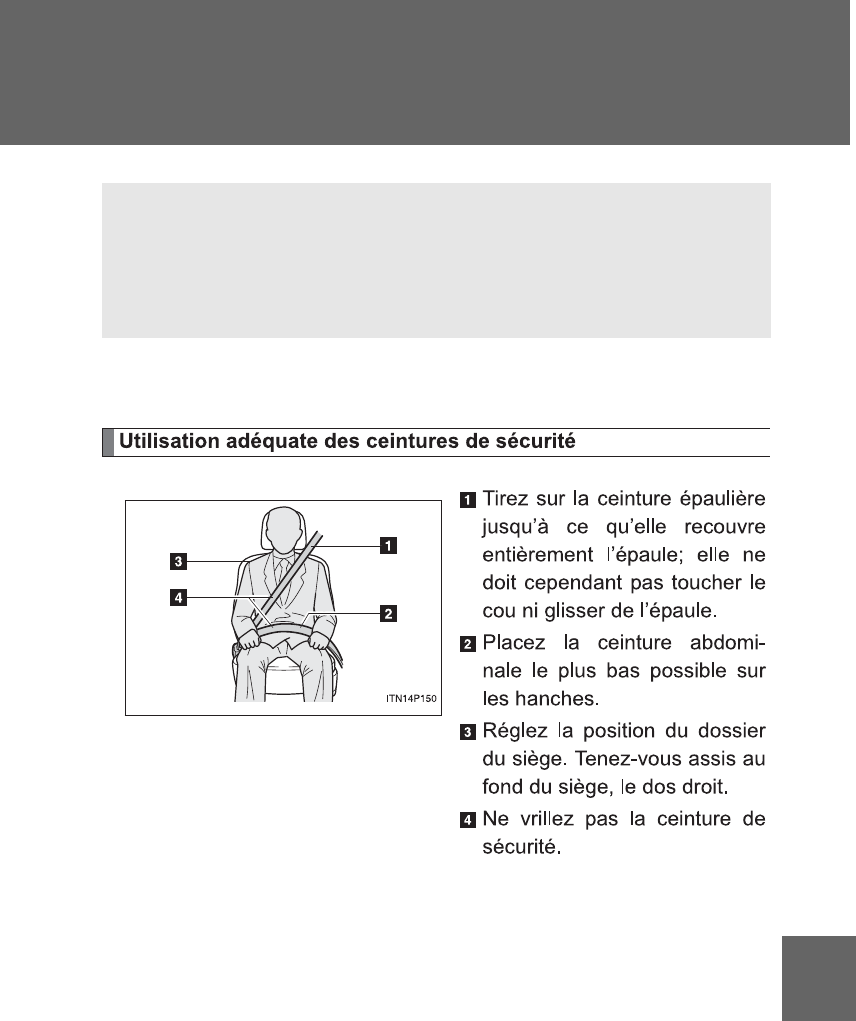 Utilisation adéquate des ceintures de sécurité

3
4
1
2
ITN14P150

1 Tirez sur la ceinture épaulière jusqu'à ce qu'elle recouvre entièrement l'épaule; elle ne doit cependant pas toucher le cou ni glisser de l'épaule.

2 Placez la ceinture abdominale le plus bas possible sur les hanches.

3 Réglez la position du dossier du siège. Tenez-vous assis au fond du siège, le dos droit.

4 Ne vrillez pas la ceinture de sécurité.